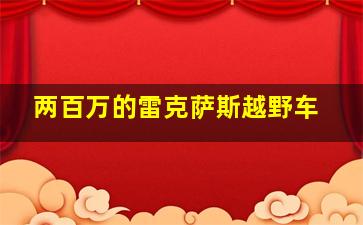 两百万的雷克萨斯越野车